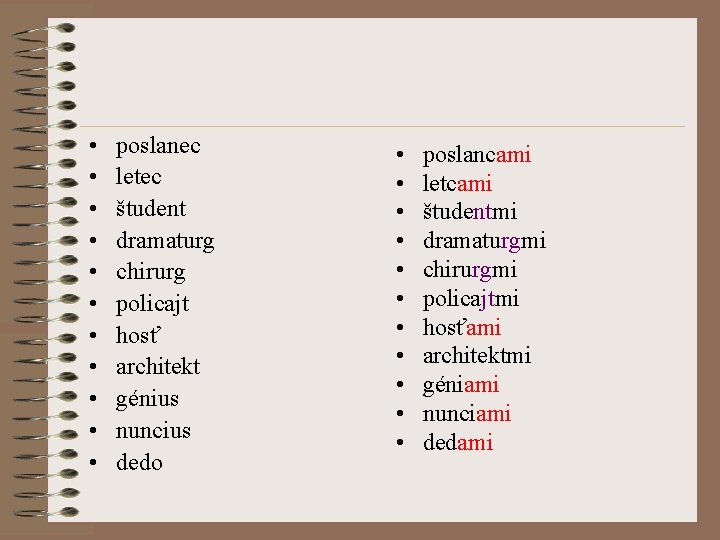 • poslanec
• letec
• študent
• dramaturg
• chirurg
• policajt
• hosť
• architekt
• génius
• nuncius
• dedo

• poslancami
• letcami
• študentmi
• dramaturgmi
• chirurgmi
• policajtmi
• hosťami
• architektmi
• géniami
• nunciami
• dedami